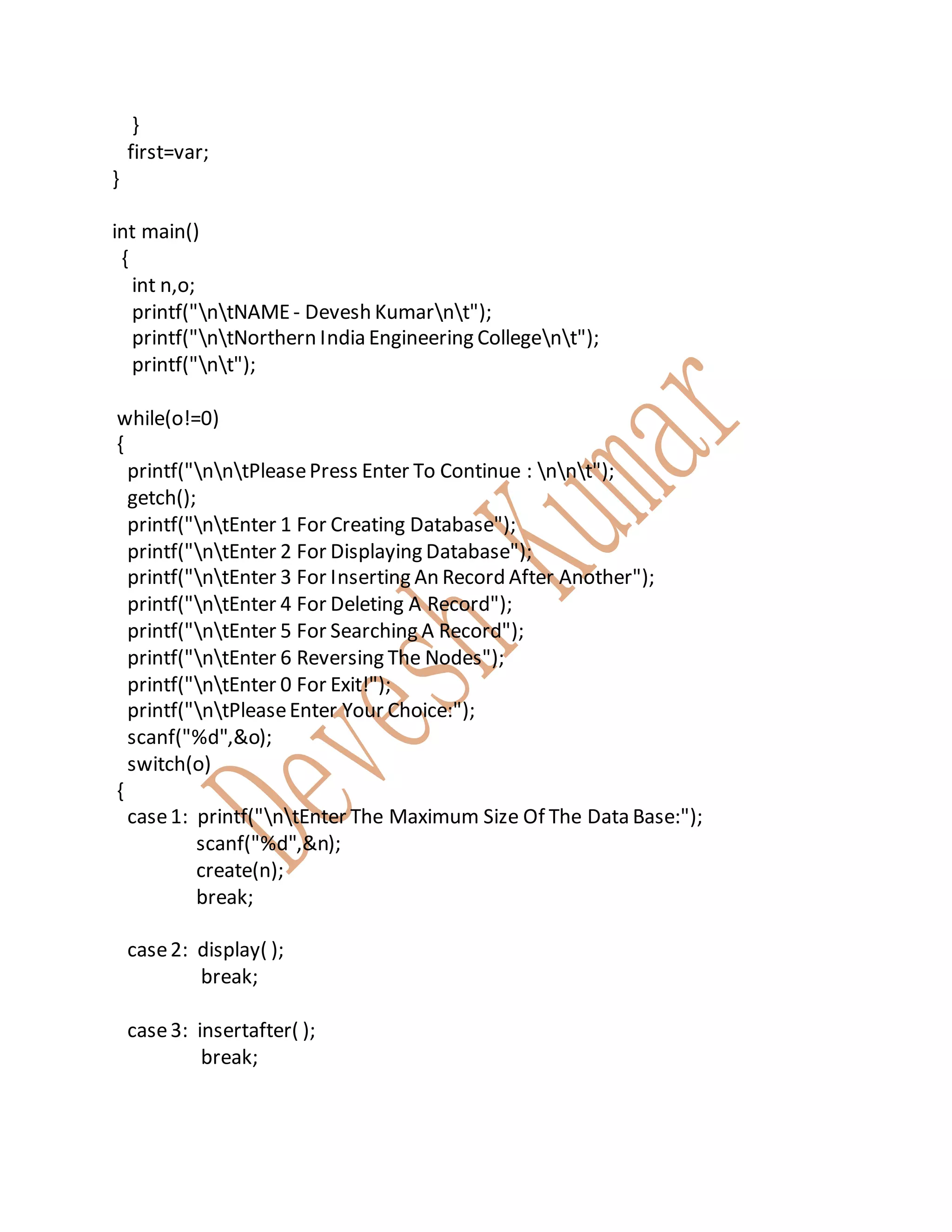 }
first=var;
}

int main()
{
int n,o;
printf("\n\tNAME - Devesh Kumar\n\t");
printf("\n\tNorthern India Engineering College\n\t");
printf("\n\t");

while(o!=0)
{
printf("\n\n\tPlease Press Enter To Continue : \n\n\t");
getch();
printf("\n\tEnter 1 For Creating Database");
printf("\n\tEnter 2 For Displaying Database");
printf("\n\tEnter 3 For Inserting An Record After Another");
printf("\n\tEnter 4 For Deleting A Record");
printf("\n\tEnter 5 For Searching A Record");
printf("\n\tEnter 6 Reversing The Nodes");
printf("\n\tEnter 0 For Exit!");
printf("\n\tPlease Enter Your Choice:");
scanf("%d",&o);
switch(o)
{
case 1: printf("\n\tEnter The Maximum Size Of The Data Base:");
scanf("%d",&n);
create(n);
break;

case 2: display( );
break;

case 3: insertafter( );
break;

Devesh Kumar